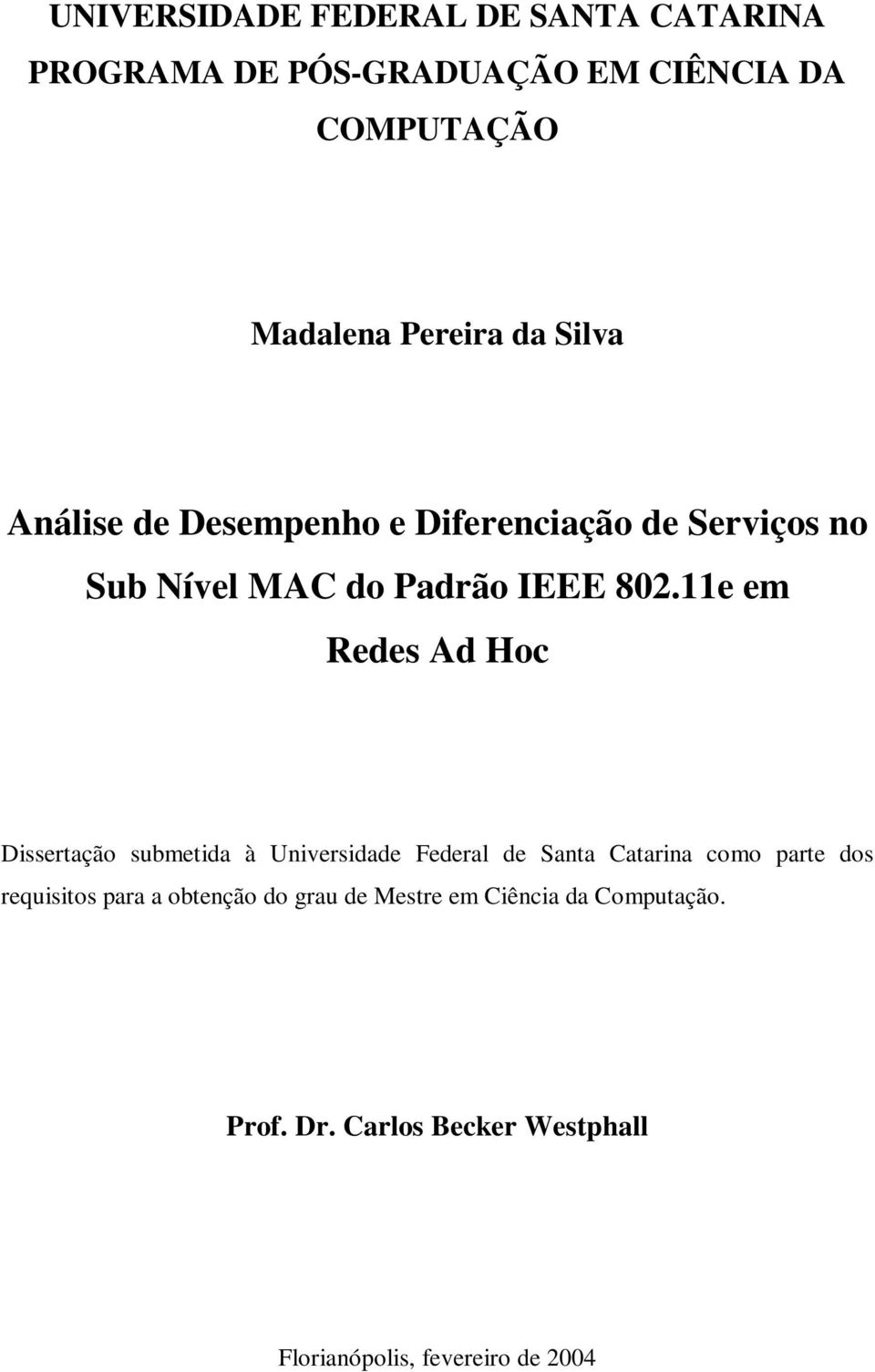 UNIVERSIDADE FEDERAL DE SANTA CATARINA
PROGRAMA DE PÓS-GRADUAÇÃO EM CIÊNCIA DA COMPUTAÇÃO

Madalena Pereira da Silva

Análise de Desempenho e Diferenciação de Serviços no Sub Nível MAC do Padrão IEEE 802.11e em Redes Ad Hoc

Dissertação submetida à Universidade Federal de Santa Catarina como parte dos requisitos para a obtenção do grau de Mestre em Ciência da Computação.

Prof. Dr. Carlos Becker Westphall

Florianópolis, fevereiro de 2004